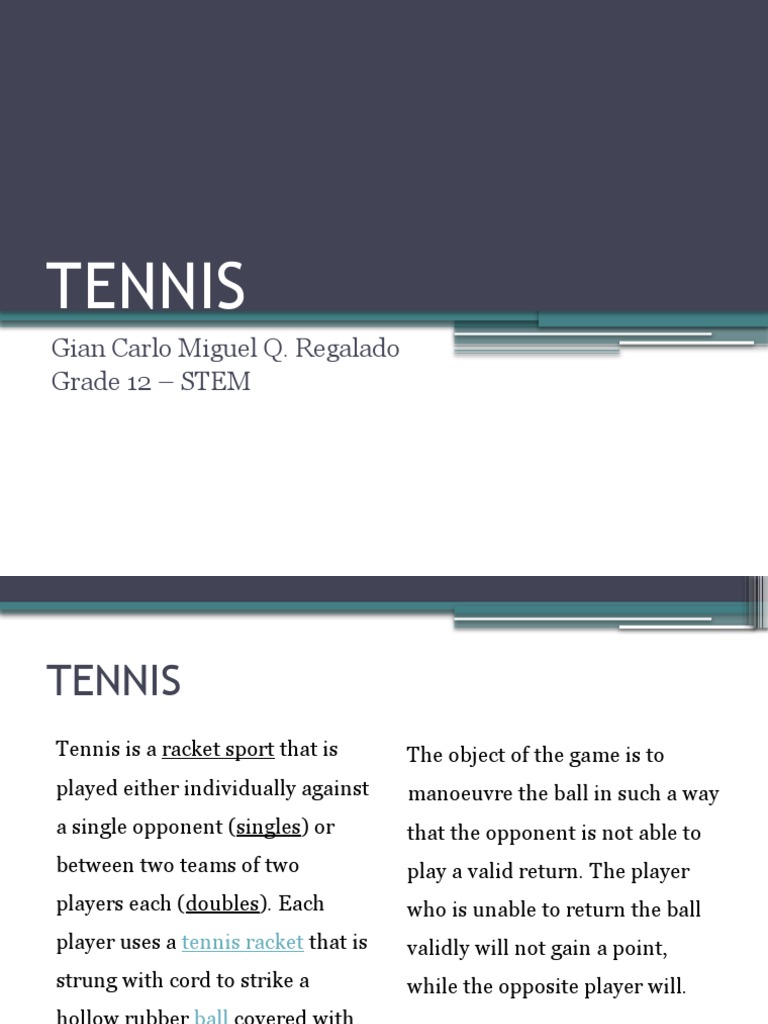 TENNIS

Gian Carlo Miguel Q. Regalado
Grade 12 – STEM

TENNIS

Tennis is a racket sport that is played either individually against a single opponent (singles) or between two teams of two players each (doubles). Each player uses a tennis racket that is strung with cord to strike a hollow rubber ball covered with

The object of the game is to manoeuvre the ball in such a way that the opponent is not able to play a valid return. The player who is unable to return the ball validly will not gain a point, while the opposite player will.